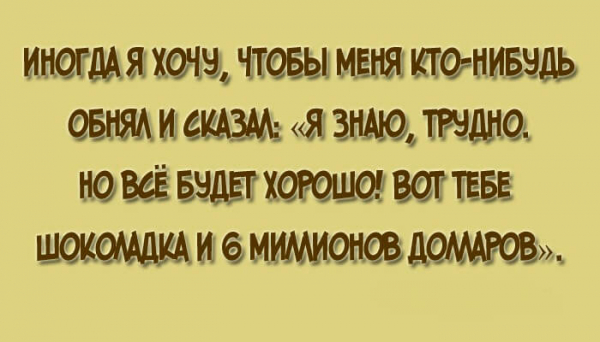 ИНОГДА Я ХОЧУ, ЧТОБЫ МЕНЯ КТО-НИБУДЬ ОБНЯЛ И СКАЗАЛ: «Я ЗНАЮ, ТРУДНО. НО ВСЁ БУДЕТ ХОРОШО! ВОТ ТЕБЕ ШОКОЛАДКА И 6 МИЛЛИОНОВ ДОЛЛАРОВ».